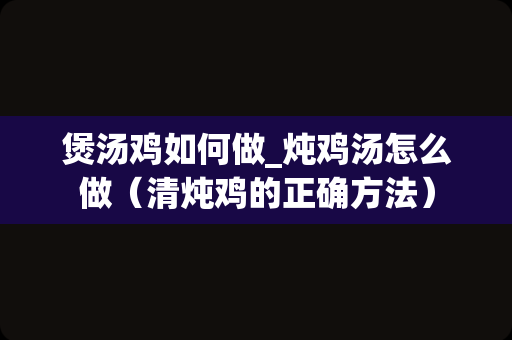 煲汤鸡如何做_炖鸡汤怎么做（清炖鸡的正确方法）